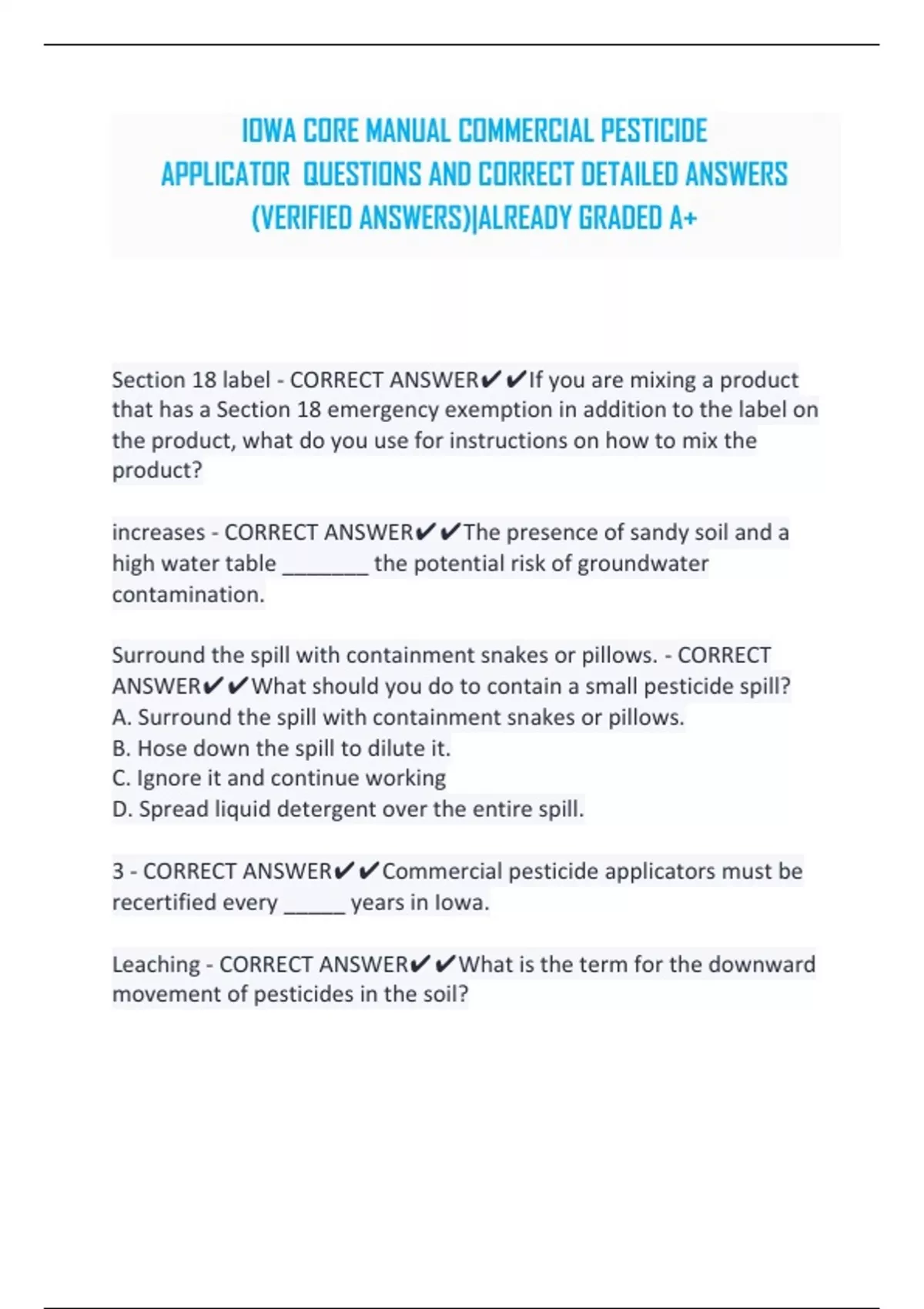 IOWA CORE MANUAL COMMERCIAL PESTICIDE APPLICATOR QUESTIONS AND CORRECT DETAILED ANSWERS (VERIFIED ANSWERS)|ALREADY GRADED A+

Section 18 label - CORRECT ANSWER✔✔If you are mixing a product that has a Section 18 emergency exemption in addition to the label on the product, what do you use for instructions on how to mix the product?

increases - CORRECT ANSWER✔✔The presence of sandy soil and a high water table _______ the potential risk of groundwater contamination.

Surround the spill with containment snakes or pillows. - CORRECT ANSWER✔✔What should you do to contain a small pesticide spill?
A. Surround the spill with containment snakes or pillows.
B. Hose down the spill to dilute it.
C. Ignore it and continue working
D. Spread liquid detergent over the entire spill.

3 - CORRECT ANSWER✔✔Commercial pesticide applicators must be recertified every _____ years in Iowa.

Leaching - CORRECT ANSWER✔✔What is the term for the downward movement of pesticides in the soil?